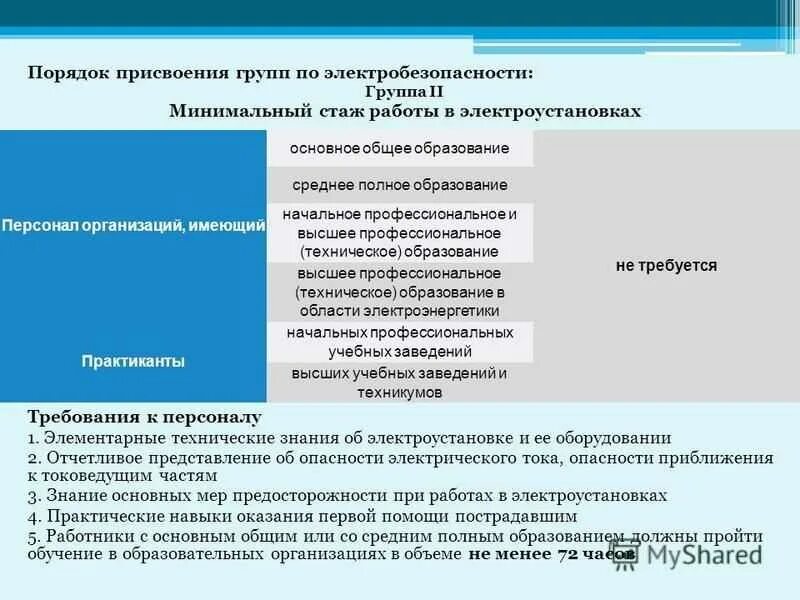 Порядок присвоения групп по электробезопасности:
Группа II
Минимальный стаж работы в электроустановках

| | | |
|---|---|---|
| Персонал организаций, имеющий | основное общее образование | не требуется |
| | среднее полное образование | |
| | начальное профессиональное и высшее профессиональное (техническое) образование | |
| | высшее профессиональное (техническое) образование в области электроэнергетики | |
| Практиканты | начальных профессиональных учебных заведений | |
| | высших учебных заведений и техникумов | |

Требования к персоналу
1. Элементарные технические знания об электроустановке и ее оборудовании
2. Отчетливое представление об опасности электрического тока, опасности приближения к токоведущим частям
3. Знание основных мер предосторожности при работах в электроустановках
4. Практические навыки оказания первой помощи пострадавшим
5. Работники с основным общим или со средним полным образованием должны пройти обучение в образовательных организациях в объеме не менее 72 часов

MyShared